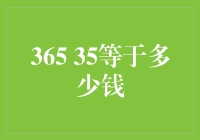 365 35等于多少钱